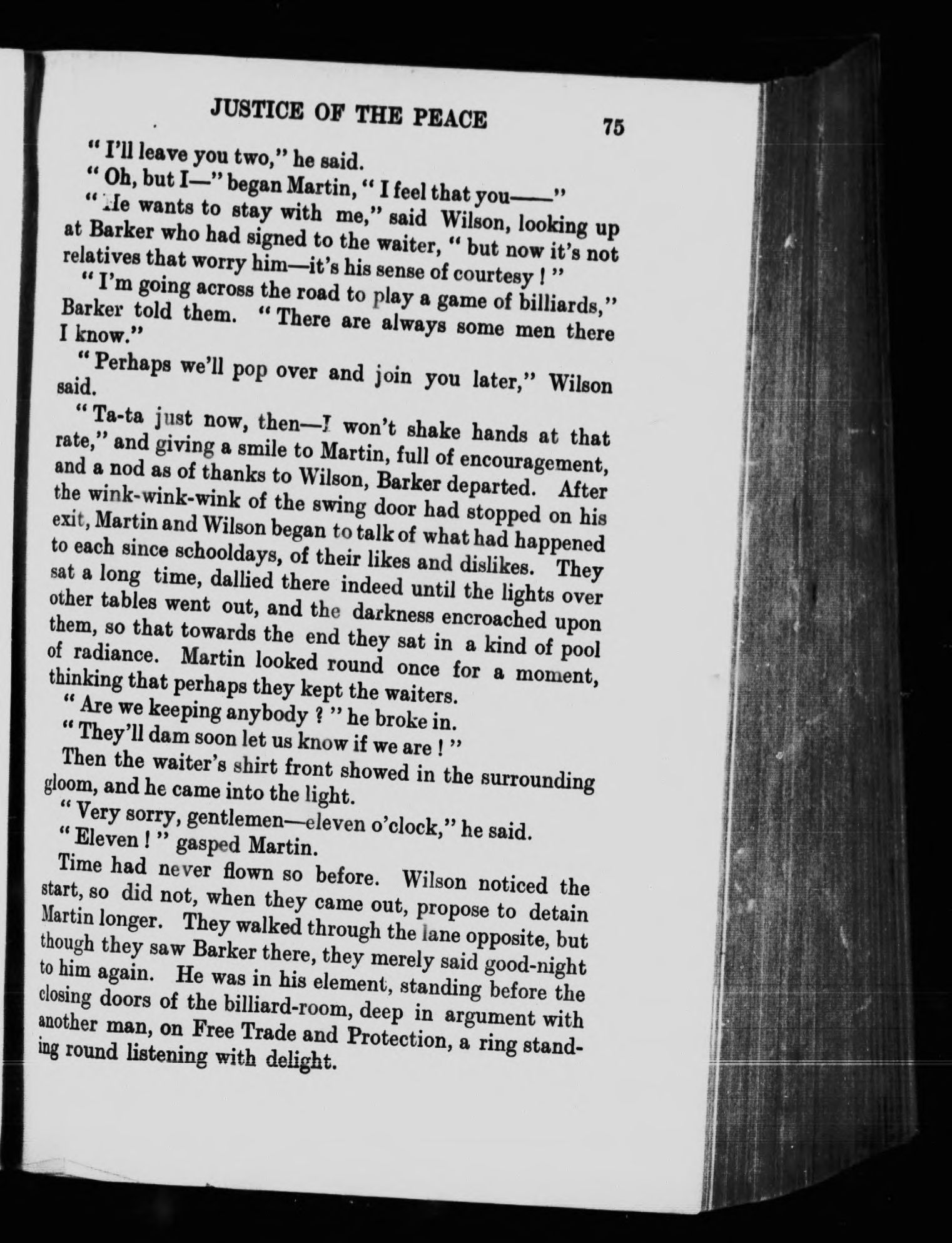 JUSTICE OF THE PEACE 75

"I'll leave you two," he said.

"Oh, but I—" began Martin, "I feel that you——"

"He wants to stay with me," said Wilson, looking up at Barker who had signed to the waiter, "but now it's not relatives that worry him—it's his sense of courtesy!"

"I'm going across the road to play a game of billiards," Barker told them. "There are always some men there I know."

"Perhaps we'll pop over and join you later," Wilson said.

"Ta-ta just now, then—I won't shake hands at that rate," and giving a smile to Martin, full of encouragement, and a nod as of thanks to Wilson, Barker departed. After the wink-wink-wink of the swing door had stopped on his exit, Martin and Wilson began to talk of what had happened to each since schooldays, of their likes and dislikes. They sat a long time, dallied there indeed until the lights over other tables went out, and the darkness encroached upon them, so that towards the end they sat in a kind of pool of radiance. Martin looked round once for a moment, thinking that perhaps they kept the waiters.

"Are we keeping anybody?" he broke in.

"They'll dam soon let us know if we are!"

Then the waiter's shirt front showed in the surrounding gloom, and he came into the light.

"Very sorry, gentlemen—eleven o'clock," he said.

"Eleven!" gasped Martin.

Time had never flown so before. Wilson noticed the start, so did not, when they came out, propose to detain Martin longer. They walked through the lane opposite, but though they saw Barker there, they merely said good-night to him again. He was in his element, standing before the closing doors of the billiard-room, deep in argument with another man, on Free Trade and Protection, a ring standing round listening with delight.